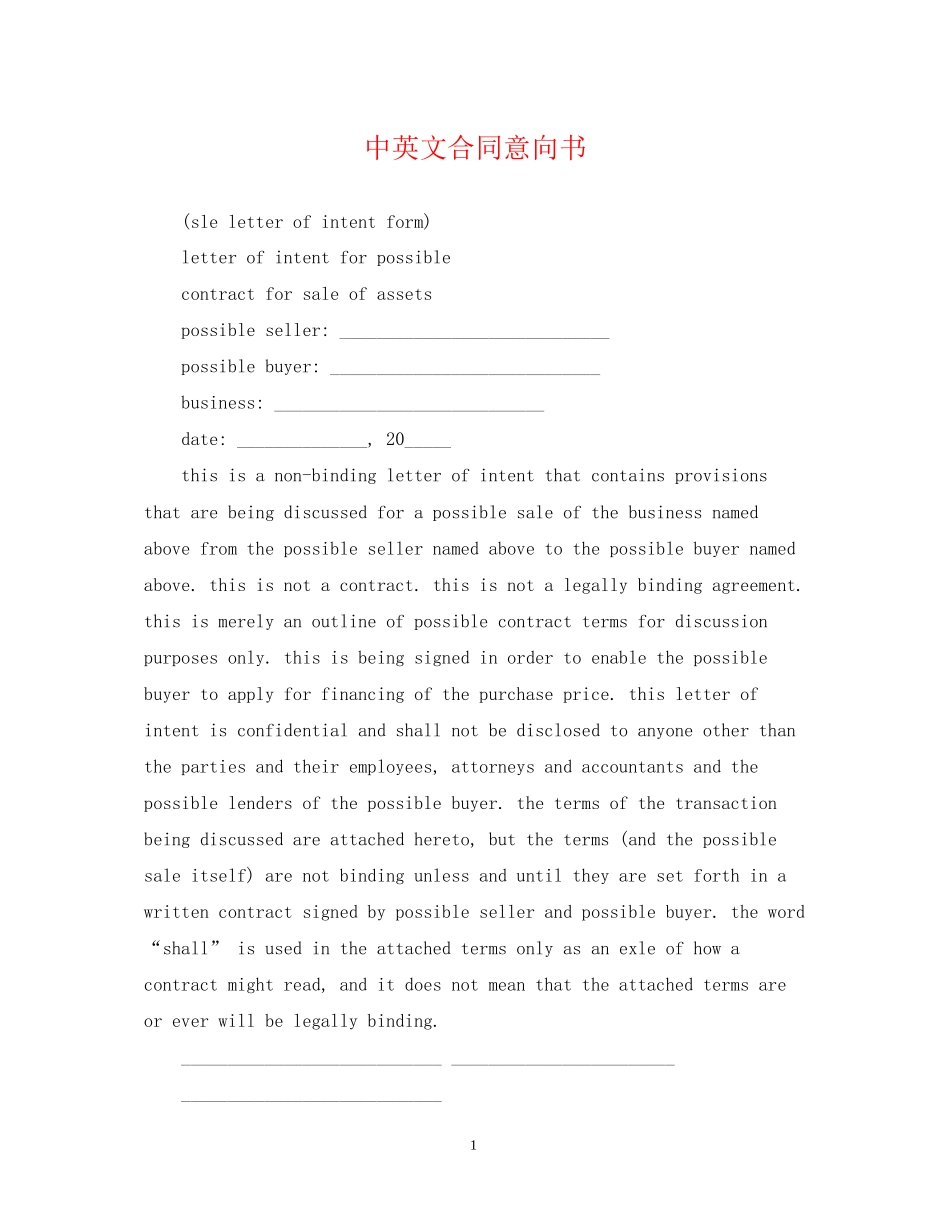 中英文合同意向书

(sle letter of intent form)

letter of intent for possible

contract for sale of assets

possible seller: ____

possible buyer: ____

business: ____

date: ____, 20____

this is a non-binding letter of intent that contains provisions that are being discussed for a possible sale of the business named above from the possible seller named above to the possible buyer named above. this is not a contract. this is not a legally binding agreement. this is merely an outline of possible contract terms for discussion purposes only. this is being signed in order to enable the possible buyer to apply for financing of the purchase price. this letter of intent is confidential and shall not be disclosed to anyone other than the parties and their employees, attorneys and accountants and the possible lenders of the possible buyer. the terms of the transaction being discussed are attached hereto, but the terms (and the possible sale itself) are not binding unless and until they are set forth in a written contract signed by possible seller and possible buyer. the word "shall" is used in the attached terms only as an exle of how a contract might read, and it does not mean that the attached terms are or ever will be legally binding.

____ ____

____

1